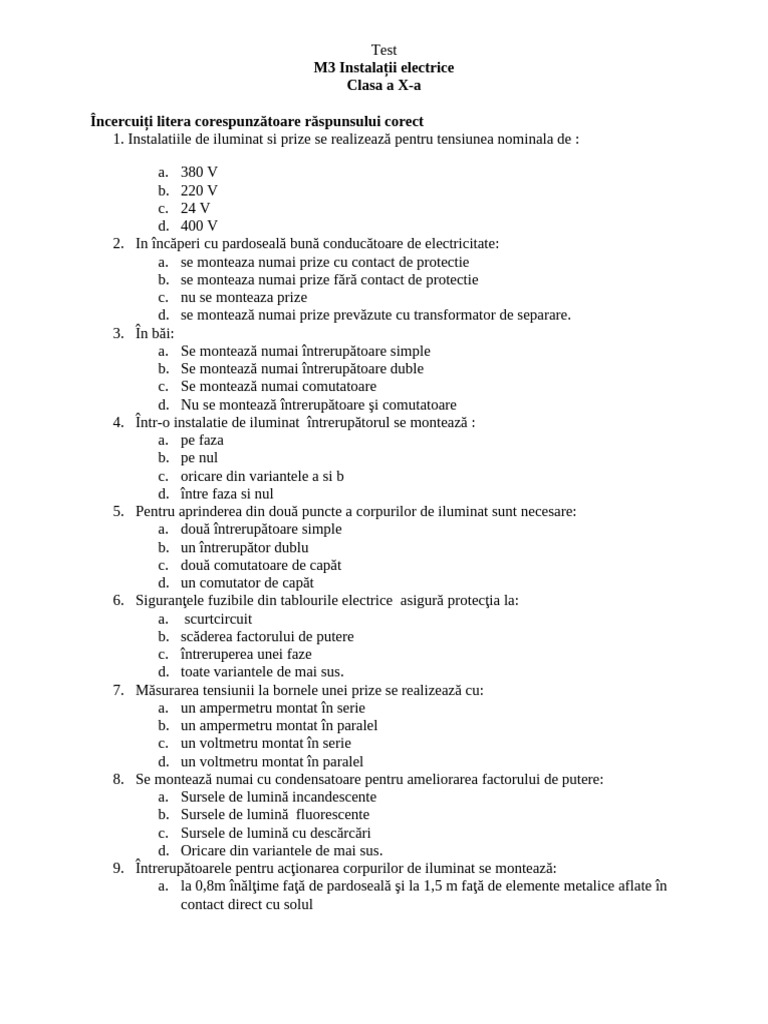 Test
M3 Instalații electrice
Clasa a X-a

Încercuiți litera corespunzătoare răspunsului corect
1. Instalatiile de iluminat si prize se realizează pentru tensiunea nominala de :

a. 380 V
b. 220 V
c. 24 V
d. 400 V
2. In încăperi cu pardoseală bună conducătoare de electricitate:
a. se monteaza numai prize cu contact de protectie
b. se monteaza numai prize fără contact de protectie
c. nu se monteaza prize
d. se montează numai prize prevăzute cu transformator de separare.
3. În băi:
a. Se montează numai întrerupătoare simple
b. Se montează numai întrerupătoare duble
c. Se montează numai comutatoare
d. Nu se montează întrerupătoare şi comutatoare
4. Într-o instalatie de iluminat întrerupătorul se montează :
a. pe faza
b. pe nul
c. oricare din variantele a si b
d. între faza si nul
5. Pentru aprinderea din două puncte a corpurilor de iluminat sunt necesare:
a. două întrerupătoare simple
b. un întrerupător dublu
c. două comutatoare de capăt
d. un comutator de capăt
6. Siguranţele fuzibile din tablourile electrice asigură protecţia la:
a. scurtcircuit
b. scăderea factorului de putere
c. întreruperea unei faze
d. toate variantele de mai sus.
7. Măsurarea tensiunii la bornele unei prize se realizează cu:
a. un ampermetru montat în serie
b. un ampermetru montat în paralel
c. un voltmetru montat în serie
d. un voltmetru montat în paralel
8. Se montează numai cu condensatoare pentru ameliorarea factorului de putere:
a. Sursele de lumină incandescente
b. Sursele de lumină fluorescente
c. Sursele de lumină cu descărcări
d. Oricare din variantele de mai sus.
9. Întrerupătoarele pentru acţionarea corpurilor de iluminat se montează:
a. la 0,8m înălţime faţă de pardoseală şi la 1,5 m faţă de elemente metalice aflate în contact direct cu solul